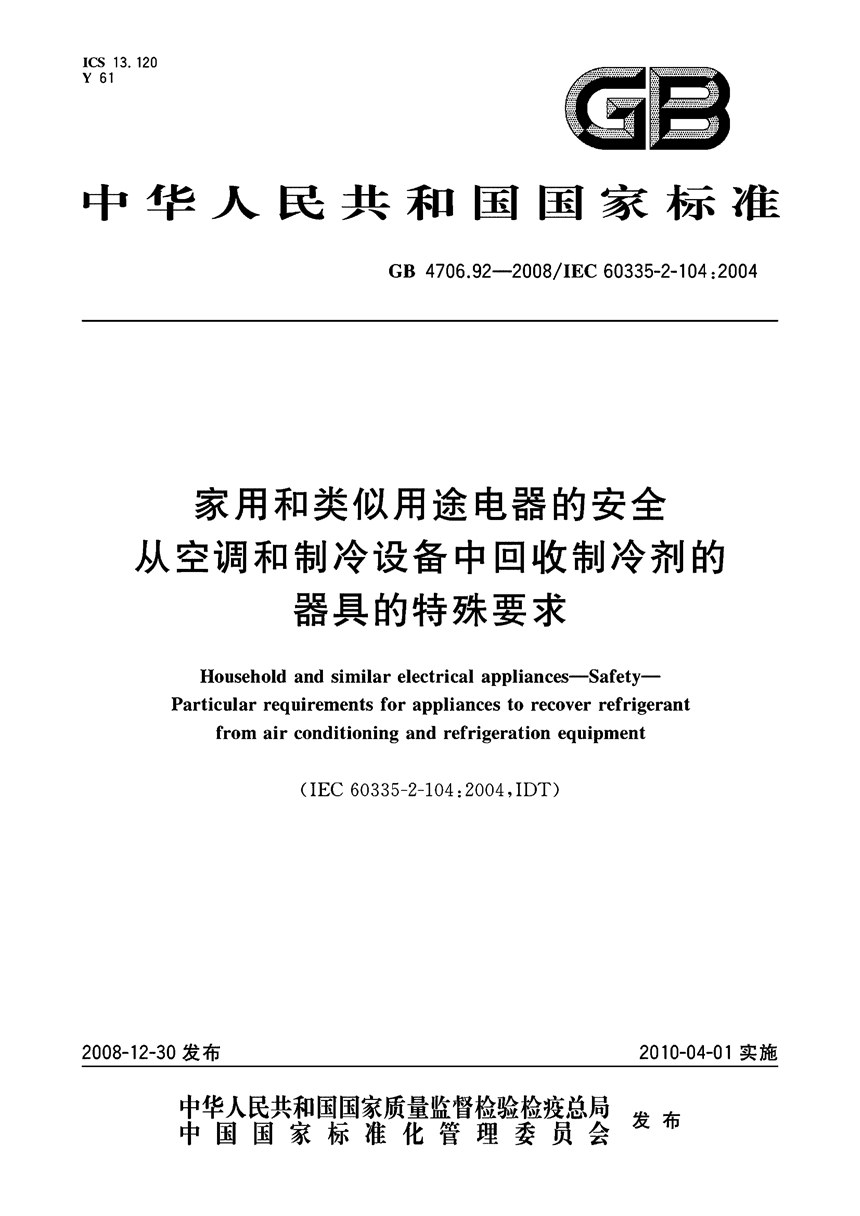 ICS 13.120
Y 61

GB

中华人民共和国国家标准

GB 4706.92—2008/IEC 60335-2-104:2004

家用和类似用途电器的安全
从空调和制冷设备中回收制冷剂的
器具的特殊要求

Household and similar electrical appliances—Safety—
Particular requirements for appliances to recover refrigerant
from air conditioning and refrigeration equipment

(IEC 60335-2-104:2004,IDT)

2008-12-30 发布

2010-04-01 实施

中华人民共和国国家质量监督检验检疫总局
中国国家标准化管理委员会
发布